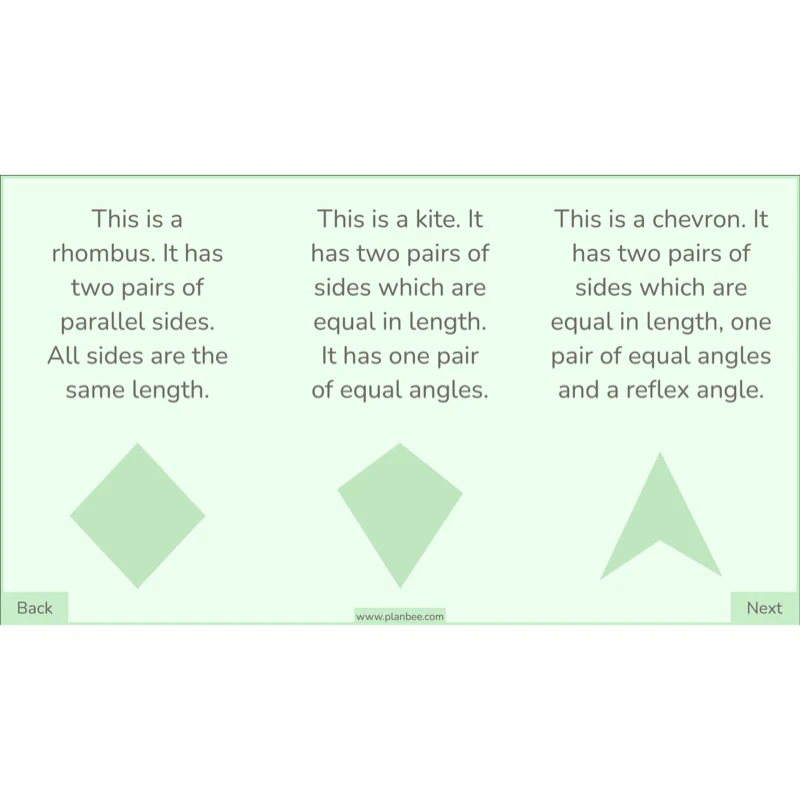 This is a rhombus. It has two pairs of parallel sides. All sides are the same length.

This is a kite. It has two pairs of sides which are equal in length. It has one pair of equal angles.

This is a chevron. It has two pairs of sides which are equal in length, one pair of equal angles and a reflex angle.

Back

www.planbee.com

Next